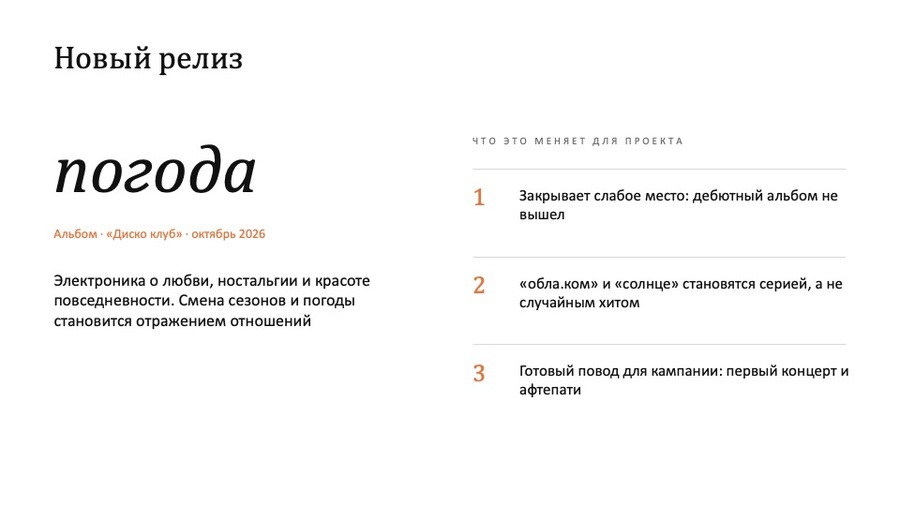 Новый релиз

погода

Альбом · «Диско клуб» · октябрь 2026

Электроника о любви, ностальгии и красоте повседневности. Смена сезонов и погоды становится отражением отношений

ЧТО ЭТО МЕНЯЕТ ДЛЯ ПРОЕКТА

1 Закрывает слабое место: дебютный альбом не вышел

2 «обла.ком» и «солнце» становятся серией, а не случайным хитом

3 Готовый повод для кампании: первый концерт и афтепати